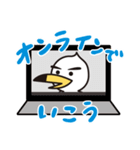 オンラインで
いこう